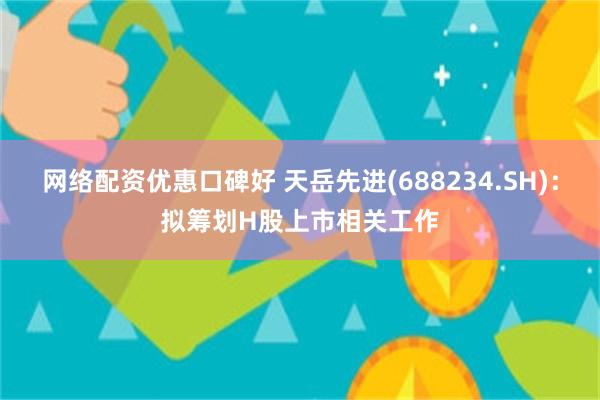 网络配资优惠口碑好 天岳先进(688234.SH)：拟筹划H股上市相关工作